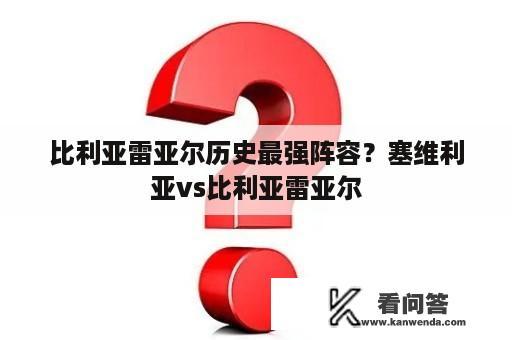 比利亚雷亚尔历史最强阵容？塞维利亚vs比利亚雷亚尔

看问答
www.kanwenda.com